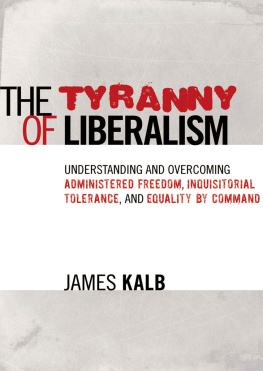 THE TYRANNY OF LIBERALISM

UNDERSTANDING AND OVERCOMING ADMINISTERED FREEDOM, INQUISITORIAL TOLERANCE, AND EQUALITY BY COMMAND

JAMES KALB